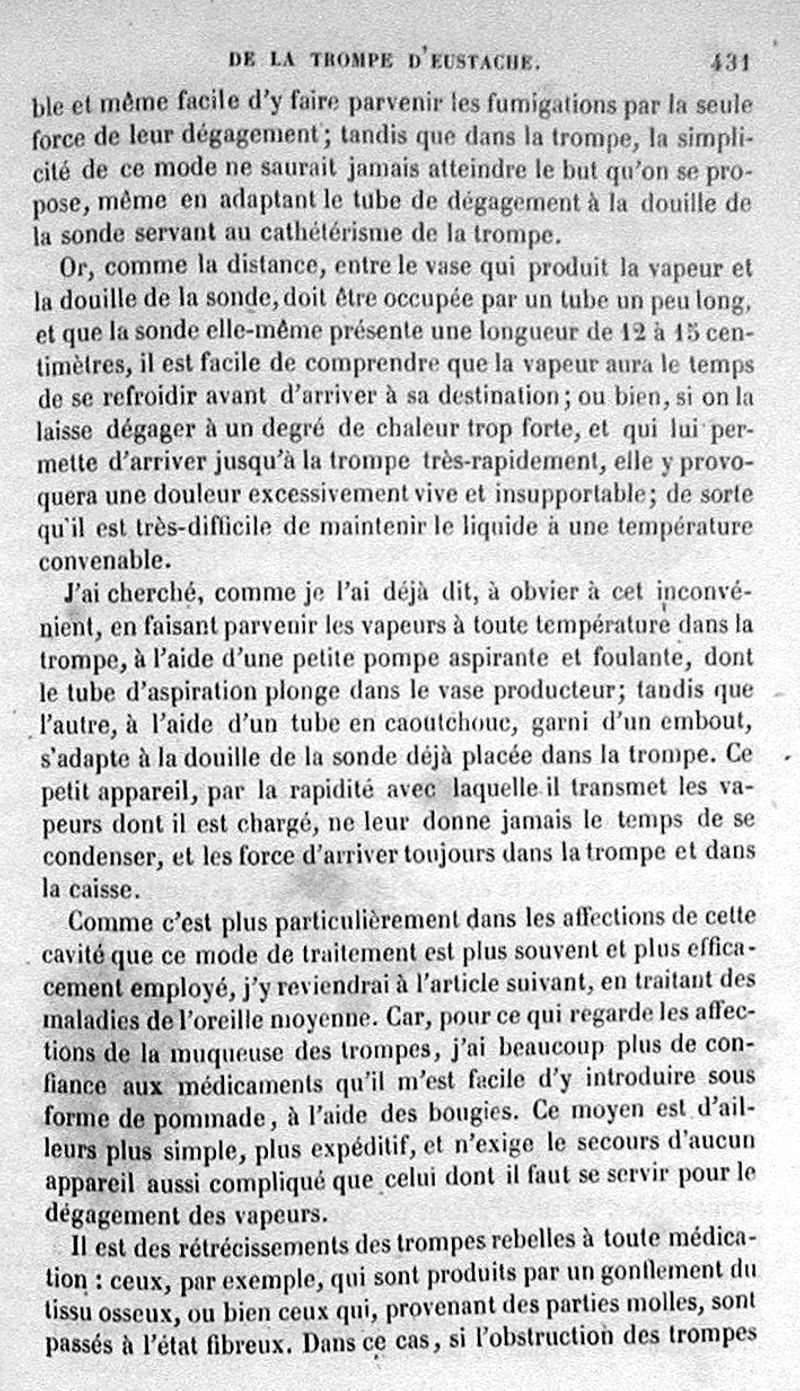 DE LA TROMPE D'EUSTACHE. 431

ble et même facile d'y faire parvenir les fumigations par la seule force de leur dégagement; tandis que dans la trompe, la simplicité de ce mode ne saurait jamais atteindre le but qu'on se propose, même en adaptant le tube de dégagement à la douille de la sonde servant au cathétérisme de la trompe.

Or, comme la distance, entre le vase qui produit la vapeur et la douille de la sonde, doit être occupée par un tube un peu long, et que la sonde elle-même présente une longueur de 12 à 15 centimètres, il est facile de comprendre que la vapeur aura le temps de se refroidir avant d'arriver à sa destination; ou bien, si on la laisse dégager à un degré de chaleur trop forte, et qui lui permette d'arriver jusqu'à la trompe très-rapidement, elle y provoquera une douleur excessivement vive et insupportable; de sorte qu'il est très-difficile de maintenir le liquide à une température convenable.

J'ai cherché, comme je l'ai déjà dit, à obvier à cet inconvénient, en faisant parvenir les vapeurs à toute température dans la trompe, à l'aide d'une petite pompe aspirante et foulante, dont le tube d'aspiration plonge dans le vase producteur; tandis que l'autre, à l'aide d'un tube en caoutchouc, garni d'un embout, s'adapte à la douille de la sonde déjà placée dans la trompe. Ce petit appareil, par la rapidité avec laquelle il transmet les vapeurs dont il est chargé, ne leur donne jamais le temps de se condenser, et les force d'arriver toujours dans la trompe et dans la caisse.

Comme c'est plus particulièrement dans les affections de cette cavité que ce mode de traitement est plus souvent et plus efficacement employé, j'y reviendrai à l'article suivant, en traitant des maladies de l'oreille moyenne. Car, pour ce qui regarde les affections de la muqueuse des trompes, j'ai beaucoup plus de confiance aux médicaments qu'il m'est facile d'y introduire sous forme de pommade, à l'aide des bougies. Ce moyen est d'ailleurs plus simple, plus expéditif, et n'exige le secours d'aucun appareil aussi compliqué que celui dont il faut se servir pour le dégagement des vapeurs.

Il est des rétrécissements des trompes rebelles à toute médication : ceux, par exemple, qui sont produits par un gonflement du tissu osseux, ou bien ceux qui, provenant des parties molles, sont passés à l'état fibreux. Dans ce cas, si l'obstruction des trompes